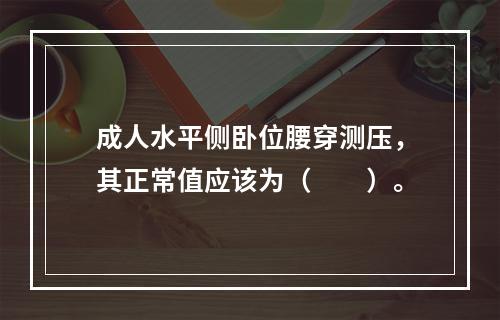 成人水平侧卧位腰穿测压，其正常值应该为（　　）。